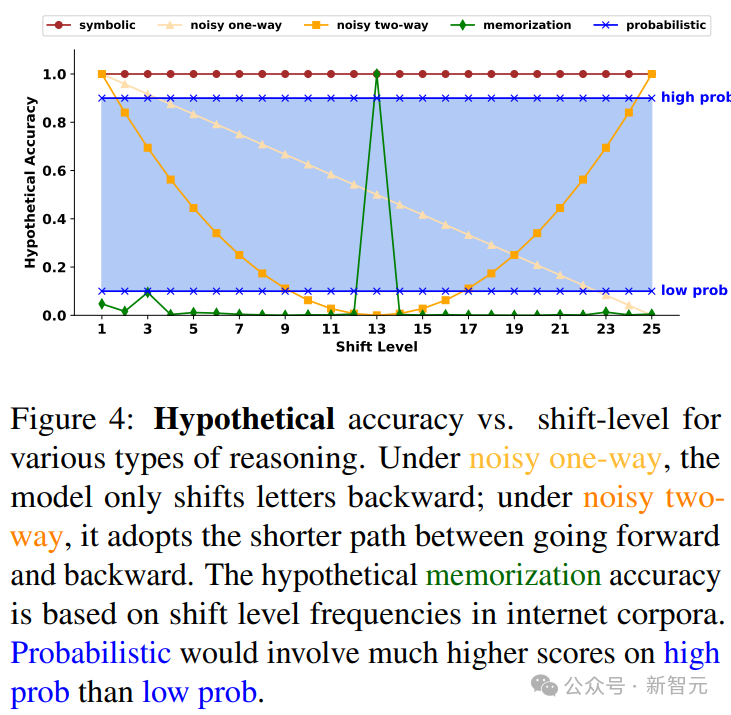 symbolic noisy one-way noisy two-way memorization probabilistic

Hypothetical Accuracy

1.0
0.8
0.6
0.4
0.2
0.0

high prob
low prob

1 3 5 7 9 11 13 15 17 19 21 23 25
Shift Level

Figure 4: **Hypothetical** accuracy vs. shift-level for various types of reasoning. Under noisy one-way, the model only shifts letters backward; under noisy two-way, it adopts the shorter path between going forward and backward. The hypothetical memorization accuracy is based on shift level frequencies in internet corpora. Probabilistic would involve much higher scores on high prob than low prob.

公众号 · 新智元